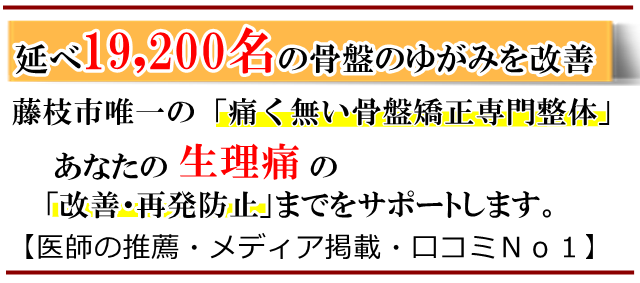 延べ19,200名の骨盤のゆがみを改善

藤枝市唯一の「痛く無い骨盤矯正専門整体」

あなたの 生理痛 の
「改善・再発防止」までをサポートします。

【医師の推薦・メディア掲載・口コミNo1】